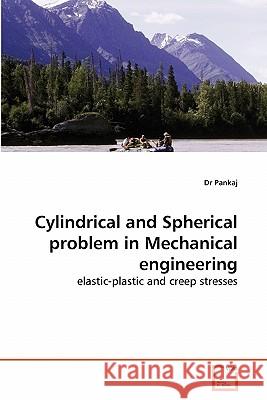 Dr Pankaj

Cylindrical and Spherical problem in Mechanical engineering

elastic-plastic and creep stresses

Kraina Książek